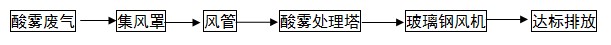 酸雾废气 → 集风罩 → 风管 → 酸雾处理塔 → 玻璃钢风机 → 达标排放